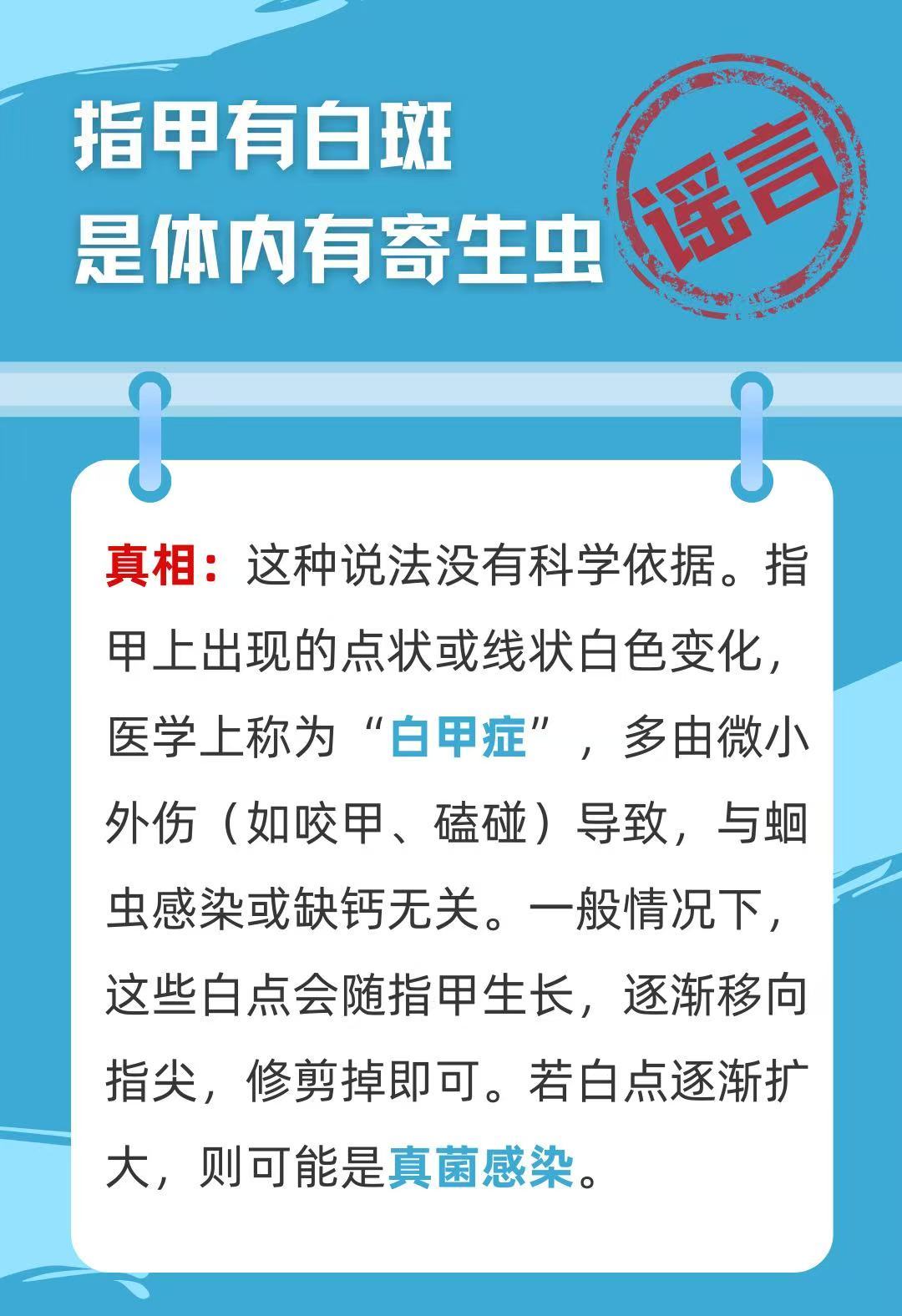 指甲有白斑
是体内有寄生虫

谣言

真相：这种说法没有科学依据。指甲上出现的点状或线状白色变化，医学上称为“白甲症”，多由微小外伤（如咬甲、磕碰）导致，与蛔虫感染或缺钙无关。一般情况下，这些白点会随指甲生长，逐渐移向指尖，修剪掉即可。若白点逐渐扩大，则可能是真菌感染。